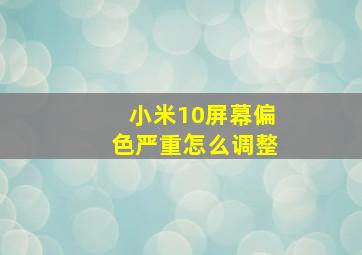 小米10屏幕偏色严重怎么调整